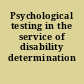 Psychological testing in the service of disability determination